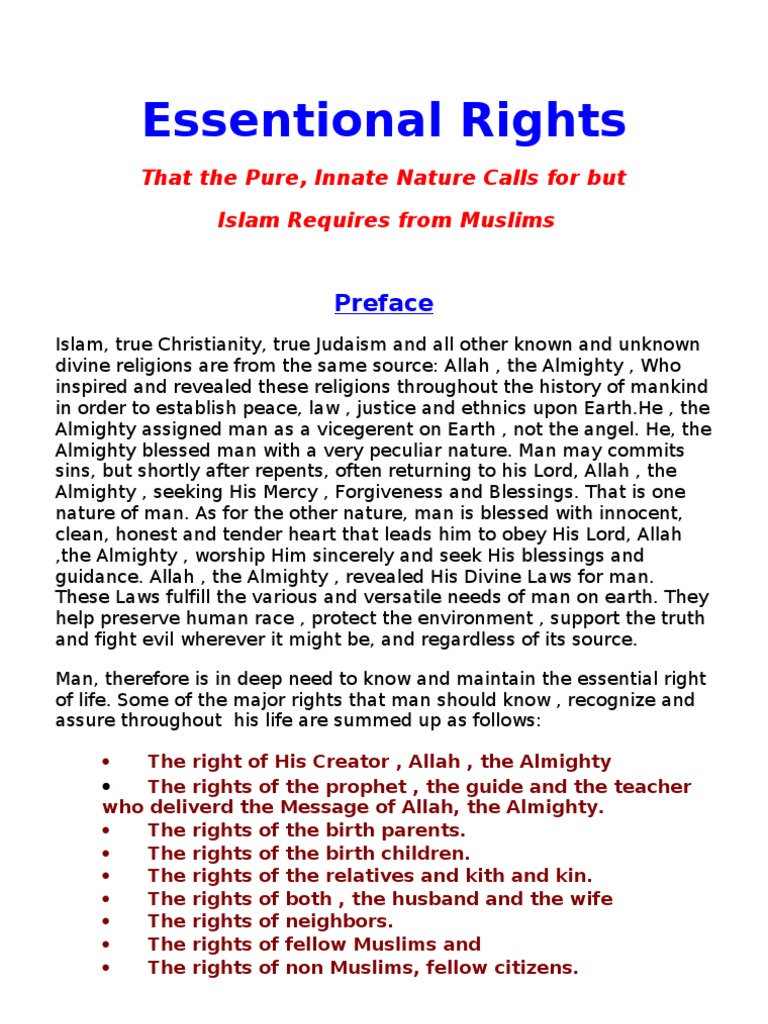 Essentional Rights

That the Pure, Innate Nature Calls for but

Islam Requires from Muslims

Preface

Islam, true Christianity, true Judaism and all other known and unknown divine religions are from the same source: Allah , the Almighty , Who inspired and revealed these religions throughout the history of mankind in order to establish peace, law , justice and ethnics upon Earth.He , the Almighty assigned man as a vicegerent on Earth , not the angel. He, the Almighty blessed man with a very peculiar nature. Man may commits sins, but shortly after repents, often returning to his Lord, Allah , the Almighty , seeking His Mercy , Forgiveness and Blessings. That is one nature of man. As for the other nature, man is blessed with innocent, clean, honest and tender heart that leads him to obey His Lord, Allah ,the Almighty , worship Him sincerely and seek His blessings and guidance. Allah , the Almighty , revealed His Divine Laws for man. These Laws fulfill the various and versatile needs of man on earth. They help preserve human race , protect the environment , support the truth and fight evil wherever it might be, and regardless of its source.

Man, therefore is in deep need to know and maintain the essential right of life. Some of the major rights that man should know , recognize and assure throughout his life are summed up as follows:

• The right of His Creator , Allah , the Almighty
• The rights of the prophet , the guide and the teacher who deliverd the Message of Allah, the Almighty.
• The rights of the birth parents.
• The rights of the birth children.
• The rights of the relatives and kith and kin.
• The rights of both , the husband and the wife
• The rights of neighbors.
• The rights of fellow Muslims and
• The rights of non Muslims, fellow citizens.